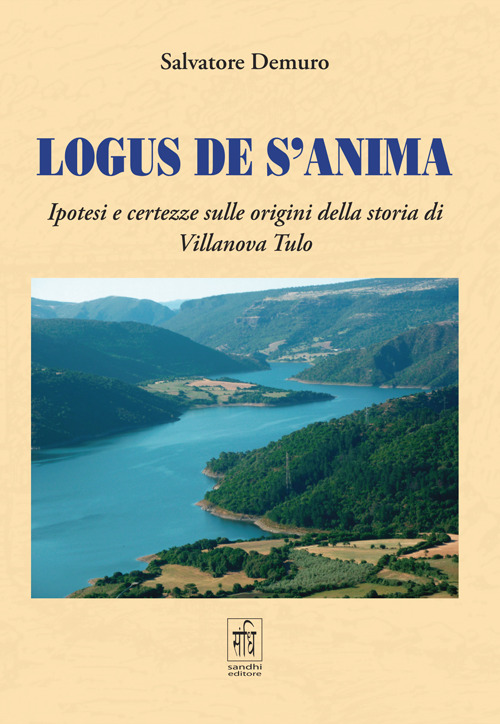 Salvatore Demuro

LOGUS DE S'ANIMA

Ipotesi e certezze sulle origini della storia di Villanova Tulo

संधि

sandhi editore